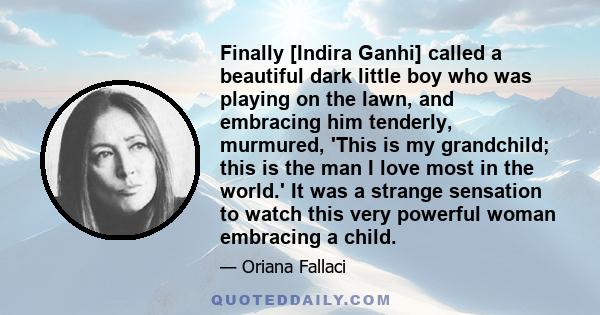 Finally [Indira Ganhi] called a beautiful dark little boy who was playing on the lawn, and embracing him tenderly, murmured, 'This is my grandchild; this is the man I love most in the world.' It was a strange sensation to watch this very powerful woman embracing a child.

— Oriana Fallaci

QUOTEDDAILY.COM